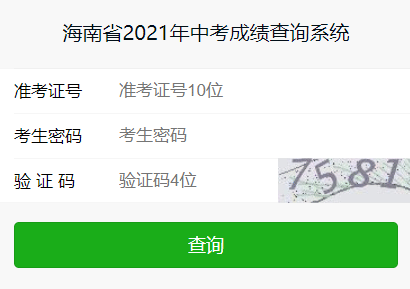 海南省2021年中考成绩查询系统

准考证号 准考证号10位

考生密码 考生密码

验 证 码 验证码4位 7581

查询